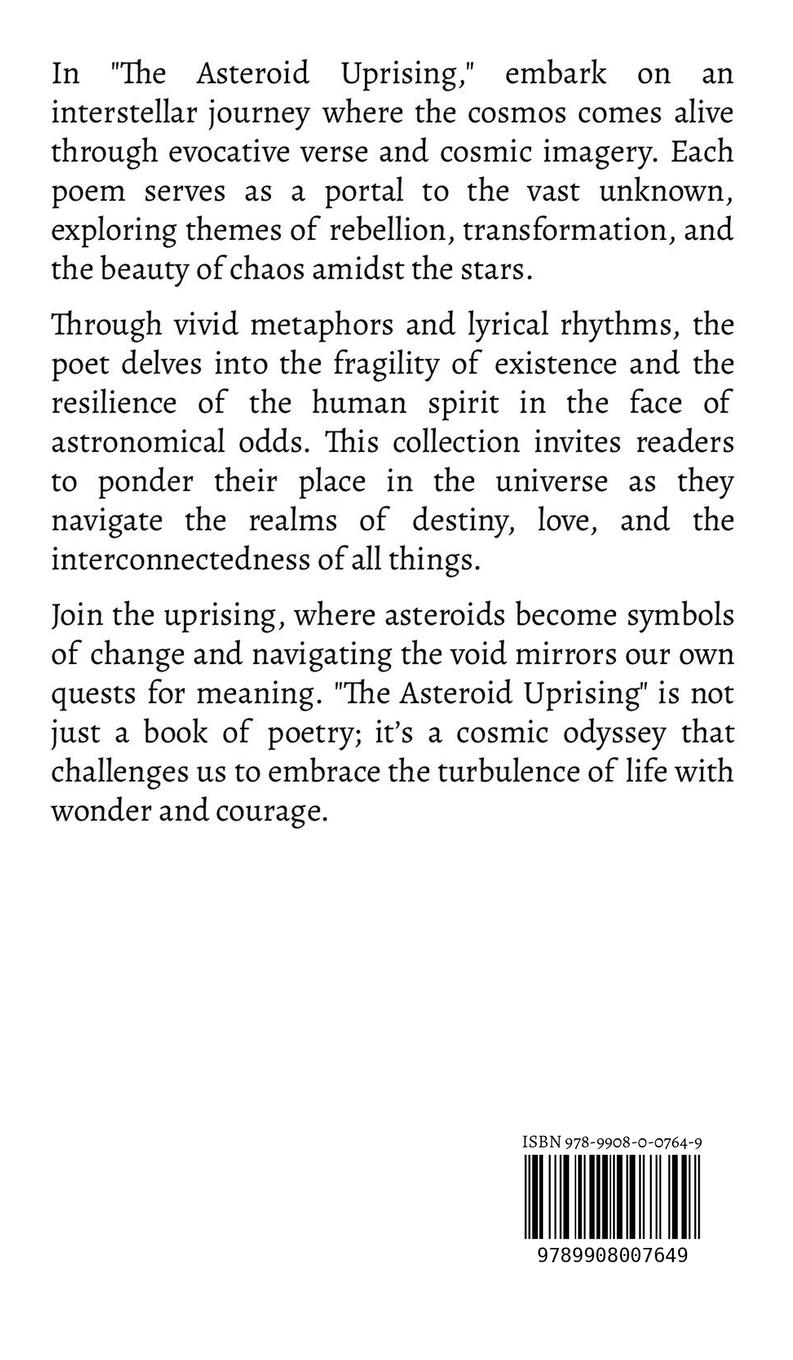 In "The Asteroid Uprising," embark on an interstellar journey where the cosmos comes alive through evocative verse and cosmic imagery. Each poem serves as a portal to the vast unknown, exploring themes of rebellion, transformation, and the beauty of chaos amidst the stars.

Through vivid metaphors and lyrical rhythms, the poet delves into the fragility of existence and the resilience of the human spirit in the face of astronomical odds. This collection invites readers to ponder their place in the universe as they navigate the realms of destiny, love, and the interconnectedness of all things.

Join the uprising, where asteroids become symbols of change and navigating the void mirrors our own quests for meaning. "The Asteroid Uprising" is not just a book of poetry; it's a cosmic odyssey that challenges us to embrace the turbulence of life with wonder and courage.

ISBN 978-9908-0-0764-9

9789908007649